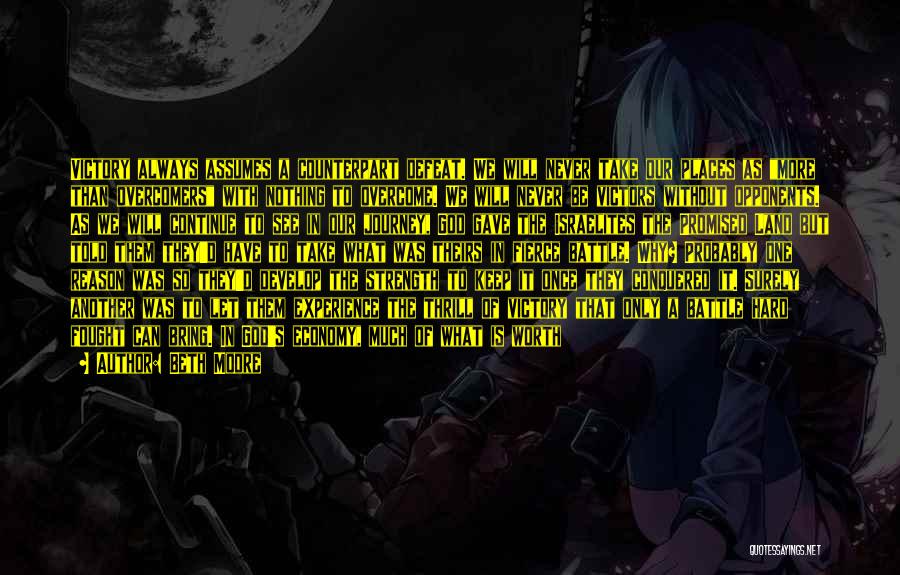 VICTORY ALWAYS ASSUMES A COUNTERPART DEFEAT. WE WILL NEVER TAKE OUR PLACES AS "MORE THAN OVERCOMERS" WITH NOTHING TO OVERCOME. WE WILL NEVER BE VICTORS WITHOUT OPPONENTS. AS WE WILL CONTINUE TO SEE IN OUR JOURNEY, GOD GAVE THE ISRAELITES THE PROMISED LAND BUT TOLD THEM THEY'D HAVE TO TAKE WHAT WAS THEIRS IN FIERCE BATTLE. WHY? PROBABLY ONE REASON WAS SO THEY'D DEVELOP THE STRENGTH TO KEEP IT ONCE THEY CONQUERED IT. SURELY ANOTHER WAS TO LET THEM EXPERIENCE THE THRILL OF VICTORY THAT ONLY A BATTLE HARD FOUGHT CAN BRING. IN GOD'S ECONOMY, MUCH OF WHAT IS WORTH

• AUTHOR: BETH MOORE

QUOTESSAYINGS.NET